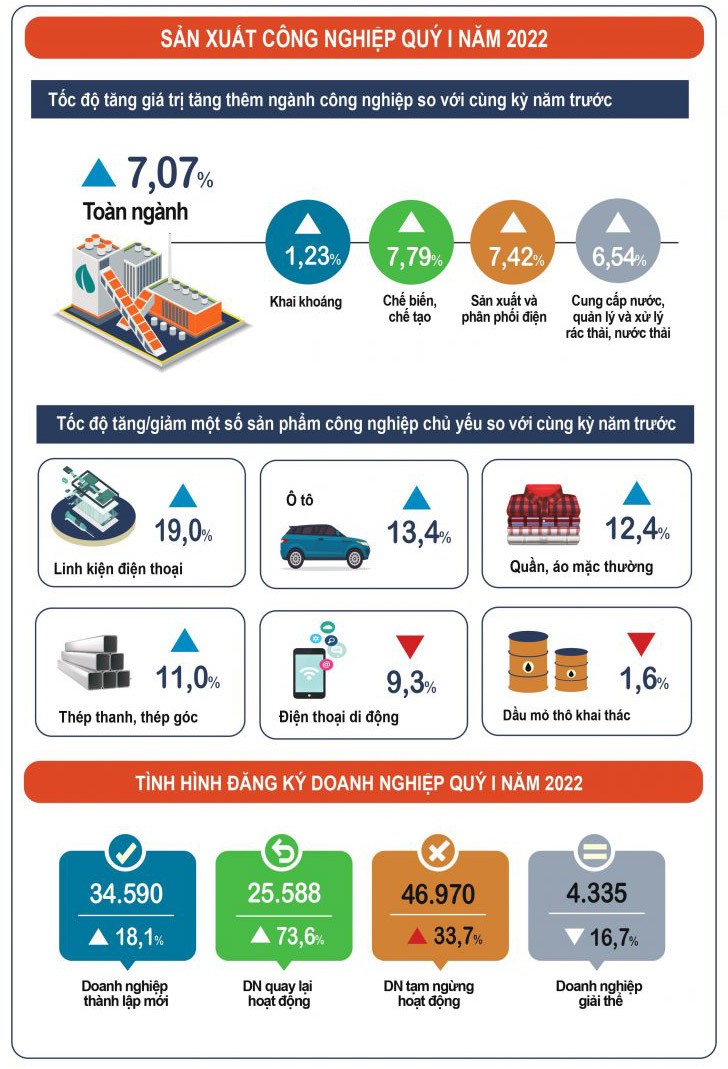 SẢN XUẤT CÔNG NGHIỆP QUÝ I NĂM 2022

Tốc độ tăng giá trị tăng thêm ngành công nghiệp so với cùng kỳ năm trước

7,07%
Toàn ngành

1,23%
Khai khoáng

7,79%
Chế biến, chế tạo

7,42%
Sản xuất và phân phối điện

6,54%
Cung cấp nước, quản lý và xử lý rác thải, nước thải

Tốc độ tăng/giảm một số sản phẩm công nghiệp chủ yếu so với cùng kỳ năm trước

19,0%
Linh kiện điện thoại

Ô tô
13,4%

12,4%
Quần, áo mặc thường

11,0%
Thép thanh, thép góc

9,3%
Điện thoại di động

1,6%
Dầu mỏ thô khai thác

TÌNH HÌNH ĐĂNG KÝ DOANH NGHIỆP QUÝ I NĂM 2022

34.590
18,1%
Doanh nghiệp thành lập mới

25.588
73,6%
DN quay lại hoạt động

46.970
33,7%
DN tạm ngừng hoạt động

4.335
16,7%
Doanh nghiệp giải thể